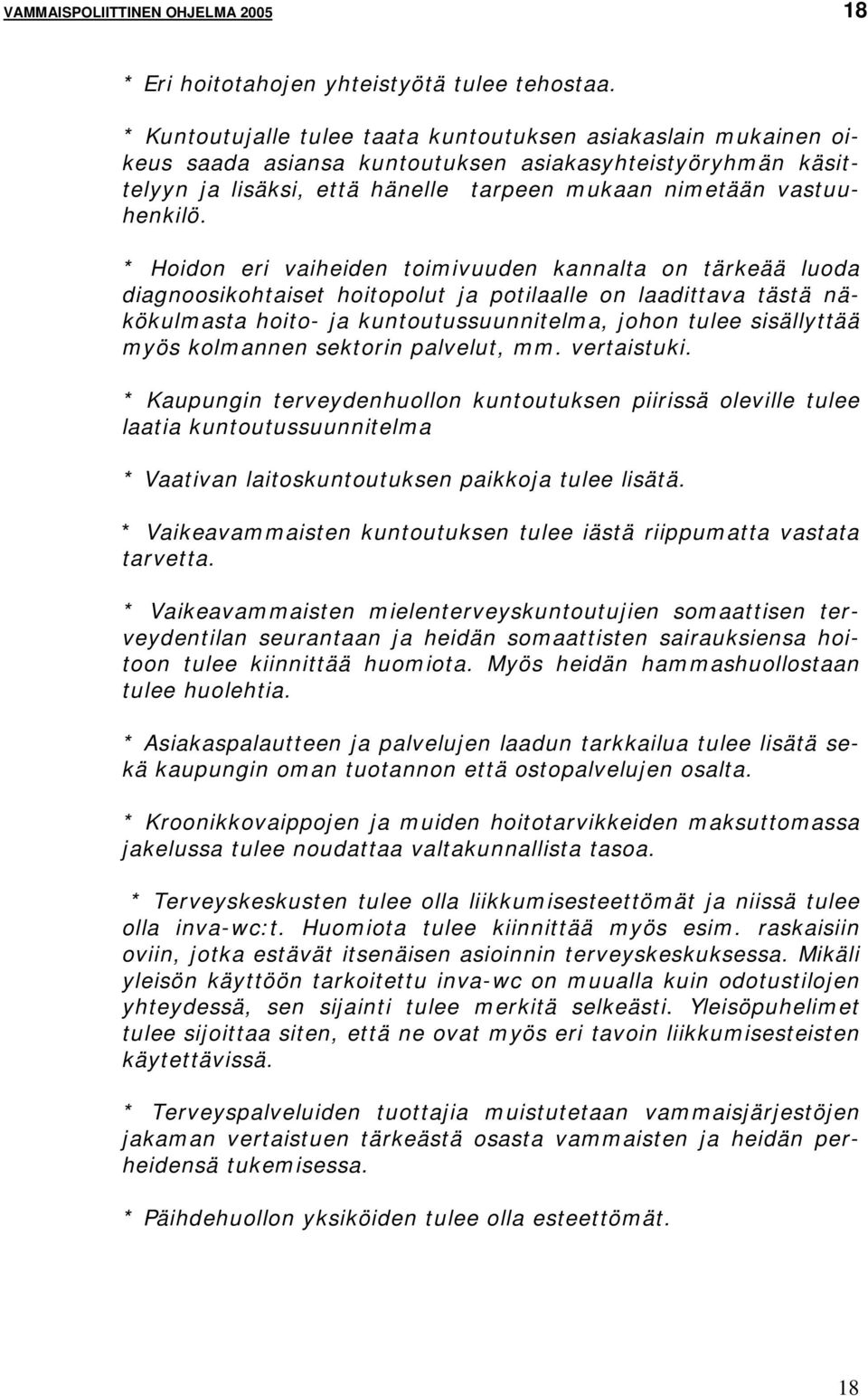 VAMMAISPOLIITTINEN OHJELMA 2005 18

* Eri hoitotahojen yhteistyötä tulee tehostaa.

* Kuntoutujalle tulee taata kuntoutuksen asiakaslain mukainen oikeus saada asiansa kuntoutuksen asiakasyhteistyöryhmän käsittelyyn ja lisäksi, että hänelle tarpeen mukaan nimetään vastuuhenkilö.

* Hoidon eri vaiheiden toimivuuden kannalta on tärkeää luoda diagnoosikohtaiset hoitopolut ja potilaalle on laadittava tästä näkökulmasta hoito- ja kuntoutussuunnitelma, johon tulee sisällyttää myös kolmannen sektorin palvelut, mm. vertaistuki.

* Kaupungin terveydenhuollon kuntoutuksen piirissä oleville tulee laatia kuntoutussuunnitelma

* Vaativan laitoskuntoutuksen paikkoja tulee lisätä.

* Vaikeavammaisten kuntoutuksen tulee iästä riippumatta vastata tarvetta.

* Vaikeavammaisten mielenterveyskuntoutujien somaattisen terveydentilan seurantaan ja heidän somaattisten sairauksiensa hoitoon tulee kiinnittää huomiota. Myös heidän hammashuollostaan tulee huolehtia.

* Asiakaspalautteen ja palvelujen laadun tarkkailua tulee lisätä sekä kaupungin oman tuotannon että ostopalvelujen osalta.

* Kroonikkovaippojen ja muiden hoitotarvikkeiden maksuttomassa jakelussa tulee noudattaa valtakunnallista tasoa.

* Terveyskeskusten tulee olla liikkumisesteettömät ja niissä tulee olla inva-wc:t. Huomiota tulee kiinnittää myös esim. raskaisiin oviin, jotka estävät itsenäisen asioinnin terveyskeskuksessa. Mikäli yleisön käyttöön tarkoitettu inva-wc on muualla kuin odotustilojen yhteydessä, sen sijainti tulee merkitä selkeästi. Yleisöpuhelimet tulee sijoittaa siten, että ne ovat myös eri tavoin liikkumisesteisten käytettävissä.

* Terveyspalveluiden tuottajia muistutetaan vammaisjärjestöjen jakaman vertaistuen tärkeästä osasta vammaisten ja heidän perheidensä tukemisessa.

* Päihdehuollon yksiköiden tulee olla esteettömät.

18